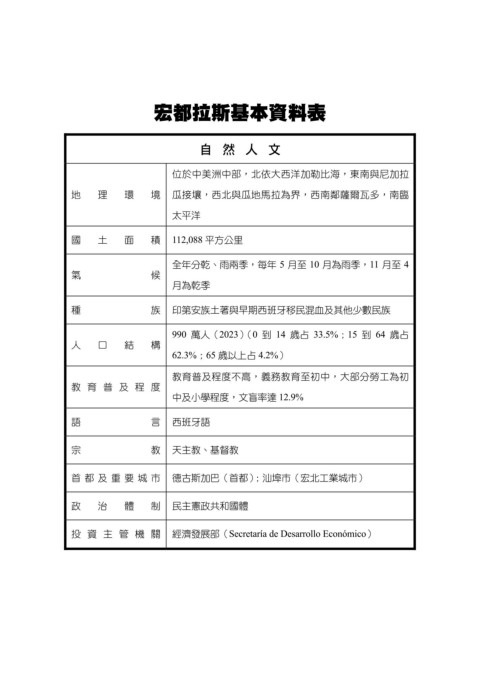 宏都拉斯基本資料表

| 自然人文 | |
|---|---|
| 地理環境 | 位於中美洲中部，北依大西洋加勒比海，東南與尼加拉瓜接壤，西北與瓜地馬拉為界，西南鄰薩爾瓦多，南臨太平洋 |
| 國土面積 | 112,088 平方公里 |
| 氣候 | 全年分乾、雨兩季，每年 5 月至 10 月為雨季，11 月至 4 月為乾季 |
| 種族 | 印第安族土著與早期西班牙移民混血及其他少數民族 |
| 人口結構 | 990 萬人（2023）（0 到 14 歲占 33.5%；15 到 64 歲占 62.3%；65 歲以上占 4.2%） |
| 教育普及程度 | 教育普及程度不高，義務教育至初中，大部分勞工為初中及小學程度，文盲率達 12.9% |
| 語言 | 西班牙語 |
| 宗教 | 天主教、基督教 |
| 首都及重要城市 | 德古斯加巴（首都）；汕埠市（宏北工業城市） |
| 政治體制 | 民主憲政共和國體 |
| 投資主管機關 | 經濟發展部（Secretaría de Desarrollo Económico） |